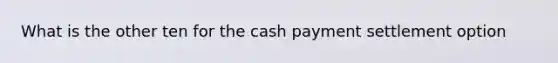 What is the other ten for the cash payment settlement option